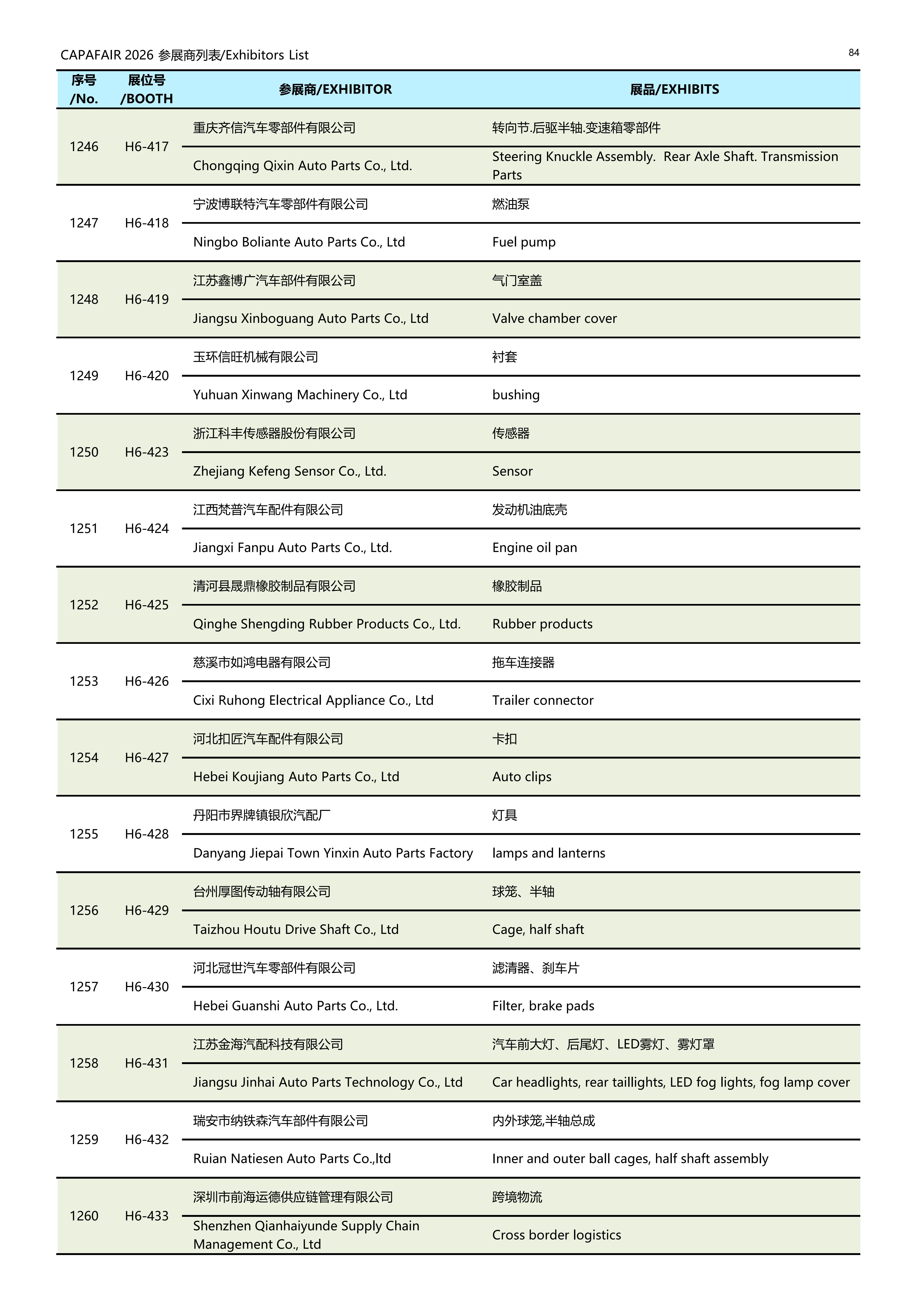 CAPAFAIR 2026 参展商列表/Exhibitors List

84

| 序号 /No. | 展位号 /BOOTH | 参展商/EXHIBITOR | 展品/EXHIBITS |
|---|---|---|---|
| 1246 | H6-417 | 重庆齐信汽车零部件有限公司 | 转向节.后驱半轴.变速箱零部件 |
| | | Chongqing Qixin Auto Parts Co., Ltd. | Steering Knuckle Assembly. Rear Axle Shaft. Transmission Parts |
| 1247 | H6-418 | 宁波博联特汽车零部件有限公司 | 燃油泵 |
| | | Ningbo Boliante Auto Parts Co., Ltd | Fuel pump |
| 1248 | H6-419 | 江苏鑫博广汽车部件有限公司 | 气门室盖 |
| | | Jiangsu Xinboguang Auto Parts Co., Ltd | Valve chamber cover |
| 1249 | H6-420 | 玉环信旺机械有限公司 | 衬套 |
| | | Yuhuan Xinwang Machinery Co., Ltd | bushing |
| 1250 | H6-423 | 浙江科丰传感器股份有限公司 | 传感器 |
| | | Zhejiang Kefeng Sensor Co., Ltd. | Sensor |
| 1251 | H6-424 | 江西梵普汽车配件有限公司 | 发动机油底壳 |
| | | Jiangxi Fanpu Auto Parts Co., Ltd. | Engine oil pan |
| 1252 | H6-425 | 清河县晟鼎橡胶制品有限公司 | 橡胶制品 |
| | | Qinghe Shengding Rubber Products Co., Ltd. | Rubber products |
| 1253 | H6-426 | 慈溪市如鸿电器有限公司 | 拖车连接器 |
| | | Cixi Ruhong Electrical Appliance Co., Ltd | Trailer connector |
| 1254 | H6-427 | 河北扣匠汽车配件有限公司 | 卡扣 |
| | | Hebei Koujiang Auto Parts Co., Ltd | Auto clips |
| 1255 | H6-428 | 丹阳市界牌镇银欣汽配厂 | 灯具 |
| | | Danyang Jiepai Town Yinxin Auto Parts Factory | lamps and lanterns |
| 1256 | H6-429 | 台州厚图传动轴有限公司 | 球笼、半轴 |
| | | Taizhou Houtu Drive Shaft Co., Ltd | Cage, half shaft |
| 1257 | H6-430 | 河北冠世汽车零部件有限公司 | 滤清器、刹车片 |
| | | Hebei Guanshi Auto Parts Co., Ltd. | Filter, brake pads |
| 1258 | H6-431 | 江苏金海汽配科技有限公司 | 汽车前大灯、后尾灯、LED雾灯、雾灯罩 |
| | | Jiangsu Jinhai Auto Parts Technology Co., Ltd | Car headlights, rear taillights, LED fog lights, fog lamp cover |
| 1259 | H6-432 | 瑞安市纳铁森汽车部件有限公司 | 内外球笼,半轴总成 |
| | | Ruian Natiesen Auto Parts Co.,ltd | Inner and outer ball cages, half shaft assembly |
| 1260 | H6-433 | 深圳市前海运德供应链管理有限公司 | 跨境物流 |
| | | Shenzhen Qianhaiyunde Supply Chain Management Co., Ltd | Cross border logistics |